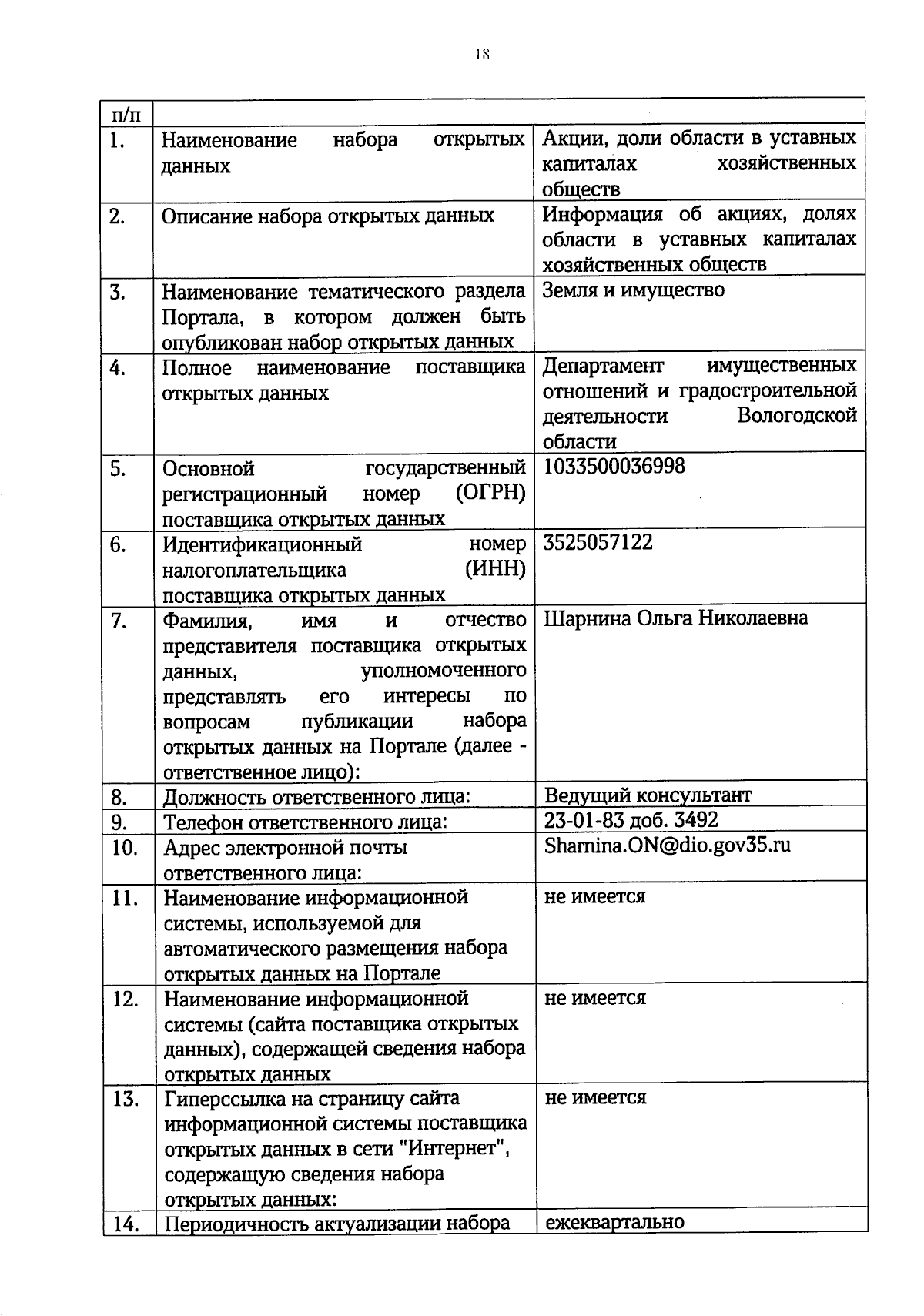 18

| п/п | | |
|---|---|---|
| 1. | Наименование набора открытых данных | Акции, доли области в уставных капиталах хозяйственных обществ |
| 2. | Описание набора открытых данных | Информация об акциях, долях области в уставных капиталах хозяйственных обществ |
| 3. | Наименование тематического раздела Портала, в котором должен быть опубликован набор открытых данных | Земля и имущество |
| 4. | Полное наименование поставщика открытых данных | Департамент имущественных отношений и градостроительной деятельности Вологодской области |
| 5. | Основной государственный регистрационный номер (ОГРН) поставщика открытых данных | 1033500036998 |
| 6. | Идентификационный номер налогоплательщика (ИНН) поставщика открытых данных | 3525057122 |
| 7. | Фамилия, имя и отчество представителя поставщика открытых данных, уполномоченного представлять его интересы по вопросам публикации набора открытых данных на Портале (далее - ответственное лицо): | Шарнина Ольга Николаевна |
| 8. | Должность ответственного лица: | Ведущий консультант |
| 9. | Телефон ответственного лица: | 23-01-83 доб. 3492 |
| 10. | Адрес электронной почты ответственного лица: | Sharnina.ON@dio.gov35.ru |
| 11. | Наименование информационной системы, используемой для автоматического размещения набора открытых данных на Портале | не имеется |
| 12. | Наименование информационной системы (сайта поставщика открытых данных), содержащей сведения набора открытых данных | не имеется |
| 13. | Гиперссылка на страницу сайта информационной системы поставщика открытых данных в сети "Интернет", содержащую сведения набора открытых данных: | не имеется |
| 14. | Периодичность актуализации набора | ежеквартально |